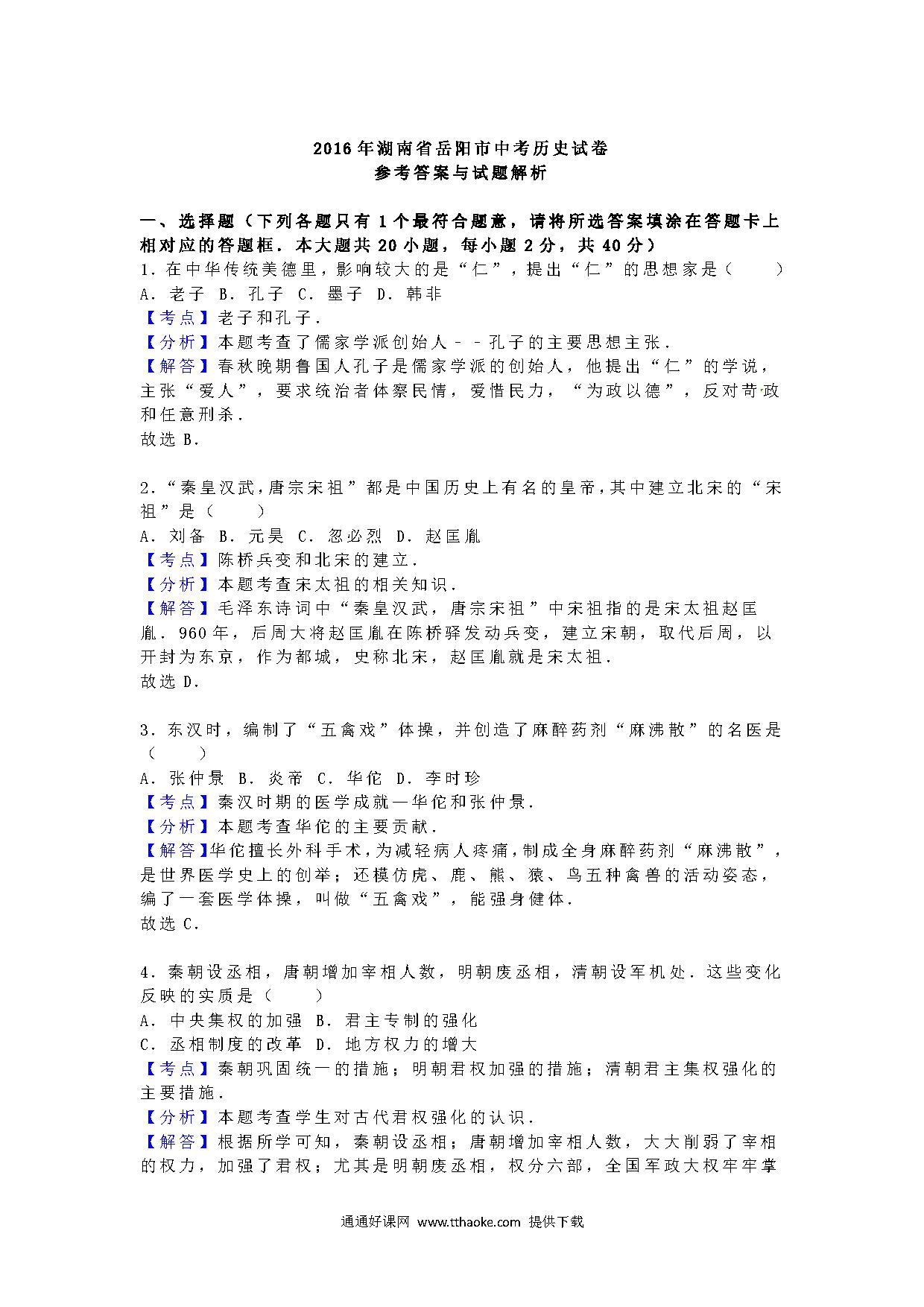 2016年湖南省岳阳市中考历史试卷
参考答案与试题解析

一、选择题（下列各题只有1个最符合题意，请将所选答案填涂在答题卡上相对应的答题框．本大题共20小题，每小题2分，共40分）
1．在中华传统美德里，影响较大的是“仁”，提出“仁”的思想家是（　　）
A．老子 B．孔子 C．墨子 D．韩非
【考点】老子和孔子．
【分析】本题考查了儒家学派创始人－－孔子的主要思想主张．
【解答】春秋晚期鲁国人孔子是儒家学派的创始人，他提出“仁”的学说，主张“爱人”，要求统治者体察民情，爱惜民力，“为政以德”，反对苛政和任意刑杀．
故选B．

2．“秦皇汉武，唐宗宋祖”都是中国历史上有名的皇帝，其中建立北宋的“宋祖”是（　　）
A．刘备 B．元昊 C．忽必烈 D．赵匡胤
【考点】陈桥兵变和北宋的建立．
【分析】本题考查宋太祖的相关知识．
【解答】毛泽东诗词中“秦皇汉武，唐宗宋祖”中宋祖指的是宋太祖赵匡胤．960年，后周大将赵匡胤在陈桥驿发动兵变，建立宋朝，取代后周，以开封为东京，作为都城，史称北宋，赵匡胤就是宋太祖．
故选D．

3．东汉时，编制了“五禽戏”体操，并创造了麻醉药剂“麻沸散”的名医是（　　）
A．张仲景 B．炎帝 C．华佗 D．李时珍
【考点】秦汉时期的医学成就—华佗和张仲景．
【分析】本题考查华佗的主要贡献．
【解答】华佗擅长外科手术，为减轻病人疼痛，制成全身麻醉药剂“麻沸散”，是世界医学史上的创举；还模仿虎、鹿、熊、猿、鸟五种禽兽的活动姿态，编了一套医学体操，叫做“五禽戏”，能强身健体．
故选C．

4．秦朝设丞相，唐朝增加宰相人数，明朝废丞相，清朝设军机处．这些变化反映的实质是（　　）
A．中央集权的加强 B．君主专制的强化
C．丞相制度的改革 D．地方权力的增大
【考点】秦朝巩固统一的措施；明朝君权加强的措施；清朝君主集权强化的主要措施．
【分析】本题考查学生对古代君权强化的认识．
【解答】根据所学可知，秦朝设丞相；唐朝增加宰相人数，大大削弱了宰相的权力，加强了君权；尤其是明朝废丞相，权分六部，全国军政大权牢牢掌

通通好课网 www.tthaoke.com 提供下载